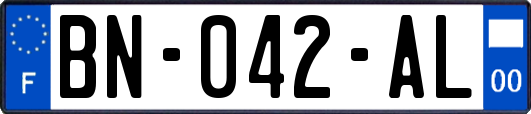 F
BN-042-AL
00